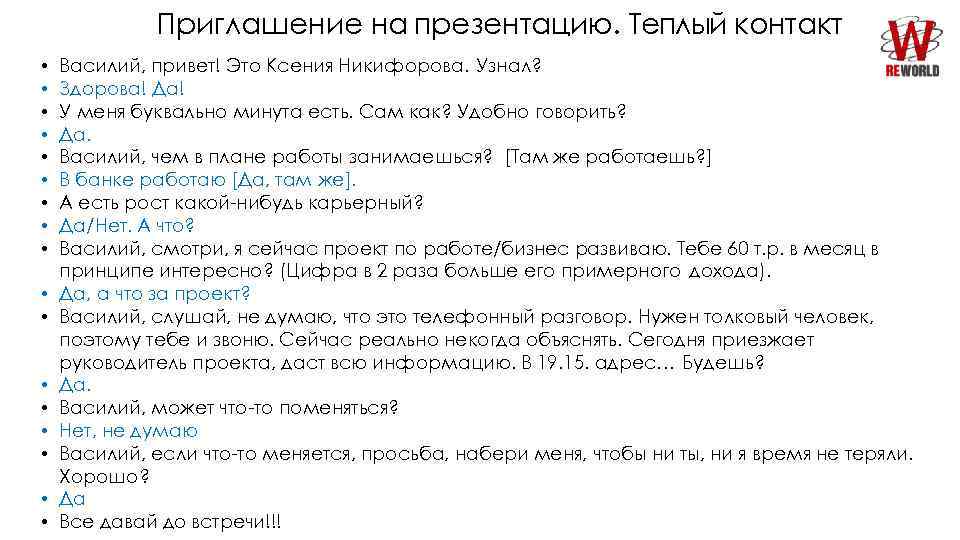 Приглашение на презентацию. Теплый контакт

W
REWORLD

• Василий, привет! Это Ксения Никифорова. Узнал?
• Здорова! Да!
• У меня буквально минута есть. Сам как? Удобно говорить?
• Да.
• Василий, чем в плане работы занимаешься? [Там же работаешь?]
• В банке работаю [Да, там же].
• А есть рост какой-нибудь карьерный?
• Да/Нет. А что?
• Василий, смотри, я сейчас проект по работе/бизнес развиваю. Тебе 60 т.р. в месяц в принципе интересно? (Цифра в 2 раза больше его примерного дохода).
• Да, а что за проект?
• Василий, слушай, не думаю, что это телефонный разговор. Нужен толковый человек, поэтому тебе и звоню. Сейчас реально некогда объяснять. Сегодня приезжает руководитель проекта, даст всю информацию. В 19.15. адрес… Будешь?
• Да.
• Василий, может что-то поменяться?
• Нет, не думаю
• Василий, если что-то меняется, просьба, набери меня, чтобы ни ты, ни я время не теряли. Хорошо?
• Да
• Все давай до встречи!!!